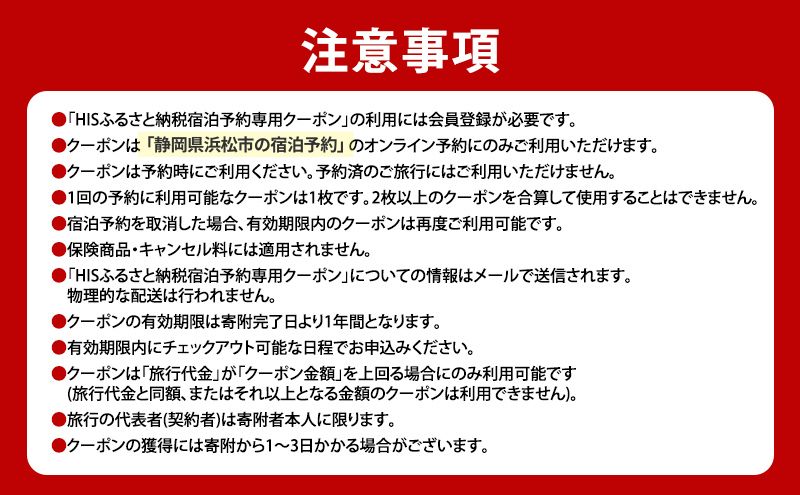 注意事項

●「HISふるさと納税宿泊予約専用クーポン」の利用には会員登録が必要です。

●クーポンは「静岡県浜松市の宿泊予約」のオンライン予約にのみご利用いただけます。

●クーポンは予約時にご利用ください。予約済のご旅行にはご利用いただけません。

●1回の予約に利用可能なクーポンは1枚です。2枚以上のクーポンを合算して使用することはできません。

●宿泊予約を取消した場合、有効期限内のクーポンは再度ご利用可能です。

●保険商品・キャンセル料には適用されません。

●「HISふるさと納税宿泊予約専用クーポン」についての情報はメールで送信されます。物理的な配送は行われません。

●クーポンの有効期限は寄附完了日より1年間となります。

●有効期限内にチェックアウト可能な日程でお申込みください。

●クーポンは「旅行代金」が「クーポン金額」を上回る場合にのみ利用可能です(旅行代金と同額、またはそれ以上となる金額のクーポンは利用できません)。

●旅行の代表者(契約者)は寄附者本人に限ります。

●クーポンの獲得には寄附から1～3日かかる場合がございます。